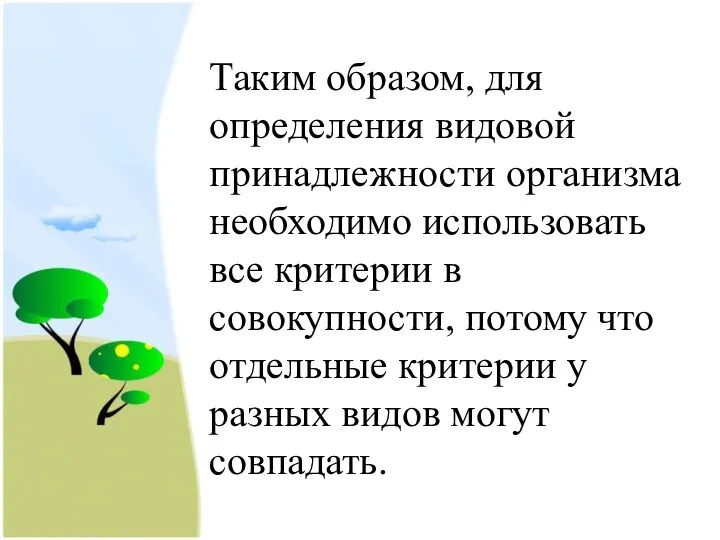 Таким образом, для определения видовой принадлежности организма необходимо использовать все критерии в совокупности, потому что отдельные критерии у разных видов могут совпадать.